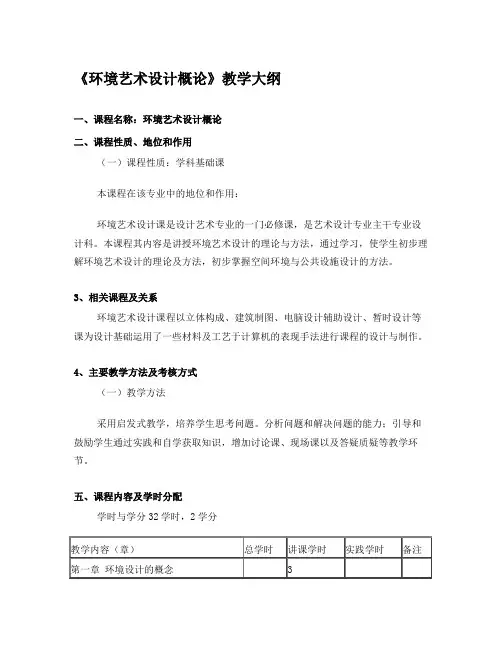 《环境艺术设计概论》教学大纲

一、课程名称：环境艺术设计概论

二、课程性质、地位和作用

（一）课程性质：学科基础课

本课程在该专业中的地位和作用：

环境艺术设计课是设计艺术专业的一门必修课，是艺术设计专业主干专业设计科。本课程其内容是讲授环境艺术设计的理论与方法，通过学习，使学生初步理解环境艺术设计的理论及方法，初步掌握空间环境与公共设施设计的方法。

3、相关课程及关系

环境艺术设计课程以立体构成、建筑制图、电脑设计辅助设计、暂时设计等课为设计基础运用了一些材料及工艺于计算机的表现手法进行课程的设计与制作。

4、主要教学方法及考核方式

（一）教学方法

采用启发式教学，培养学生思考问题。分析问题和解决问题的能力；引导和鼓励学生通过实践和自学获取知识，增加讨论课、现场课以及答疑质疑等教学环节。

五、课程内容及学时分配

学时与学分 32 学时，2 学分

| 教学内容（章） | 总学时 | 讲课学时 | 实践学时 | 备注 |
|---|---|---|---|---|
| 第一章 环境设计的概念 | | 3 | | |